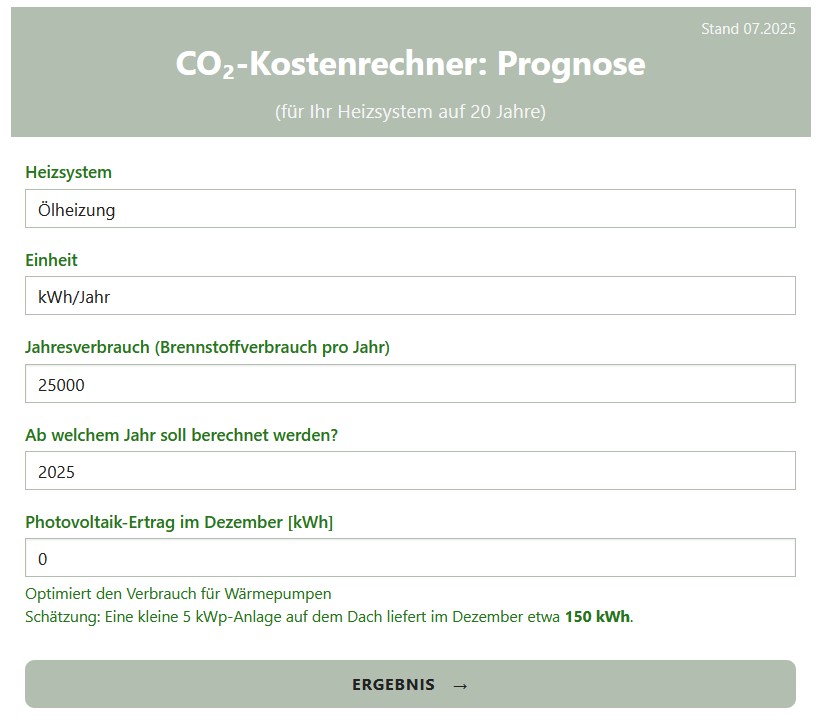 Stand 07.2025

$CO_2$-Kostenrechner: Prognose

(für Ihr Heizsystem auf 20 Jahre)

Heizsystem

Ölheizung

Einheit

kWh/Jahr

Jahresverbrauch (Brennstoffverbrauch pro Jahr)

25000

Ab welchem Jahr soll berechnet werden?

2025

Photovoltaik-Ertrag im Dezember [kWh]

0

Optimiert den Verbrauch für Wärmepumpen
Schätzung: Eine kleine 5 kWp-Anlage auf dem Dach liefert im Dezember etwa 150 kWh.

ERGEBNIS →